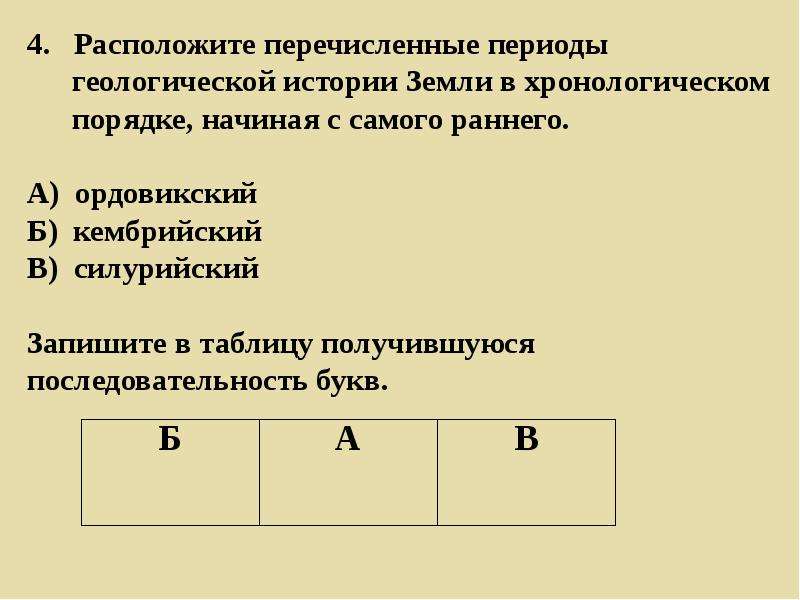 4. Расположите перечисленные периоды геологической истории Земли в хронологическом порядке, начиная с самого раннего.

А) ордовикский
Б) кембрийский
В) силурийский

Запишите в таблицу получившуюся последовательность букв.

| Б | А | В |
|---|---|---|